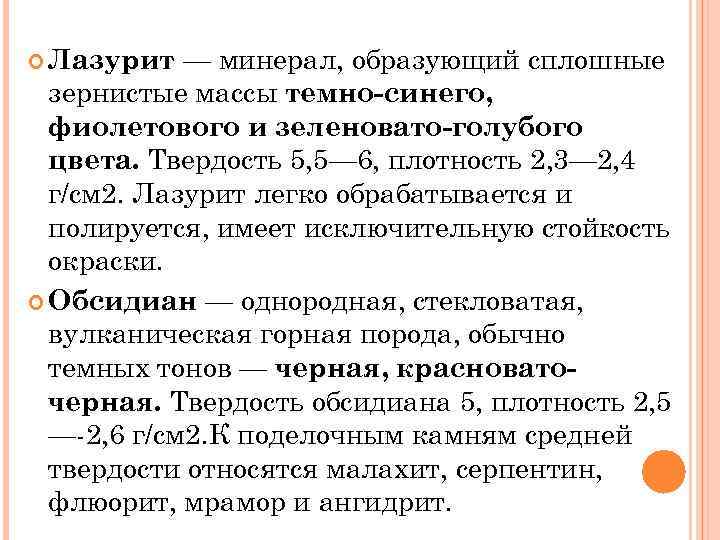 Лазурит — минерал, образующий сплошные зернистые массы темно-синего, фиолетового и зеленовато-голубого цвета. Твердость 5,5—6, плотность 2,3—2,4 г/см2. Лазурит легко обрабатывается и полируется, имеет исключительную стойкость окраски.

Обсидиан — однородная, стекловатая, вулканическая горная порода, обычно темных тонов — черная, красновато-черная. Твердость обсидиана 5, плотность 2,5 —-2,6 г/см2.К поделочным камням средней твердости относятся малахит, серпентин, флюорит, мрамор и ангидрит.